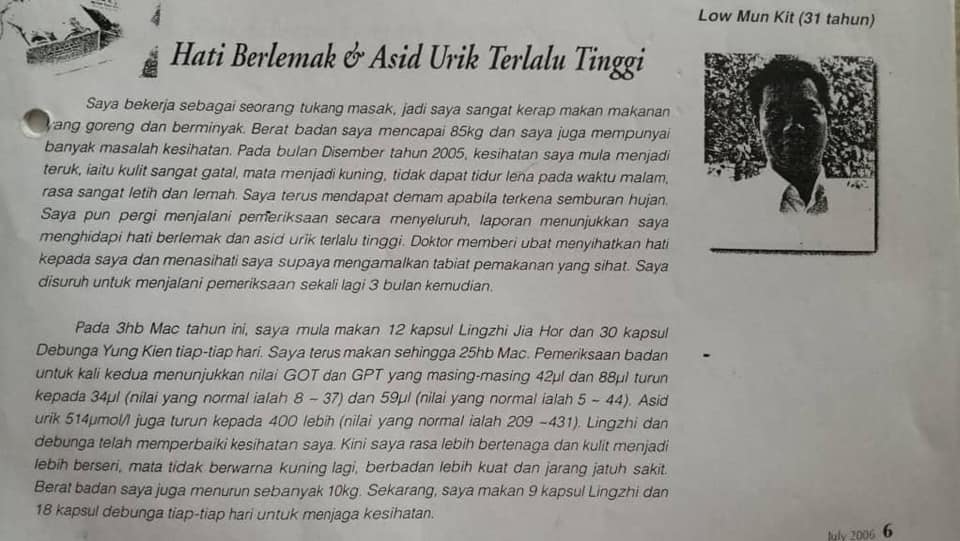 Low Mun Kit (31 tahun)

Hati Berlemak & Asid Urik Terlalu Tinggi

Saya bekerja sebagai seorang tukang masak, jadi saya sangat kerap makan makanan yang goreng dan berminyak. Berat badan saya mencapai 85kg dan saya juga mempunyai banyak masalah kesihatan. Pada bulan Disember tahun 2005, kesihatan saya mula menjadi teruk, iaitu kulit sangat gatal, mata menjadi kuning, tidak dapat tidur lena pada waktu malam, rasa sangat letih dan lemah. Saya terus mendapat demam apabila terkena semburan hujan. Saya pun pergi menjalani pemeriksaan secara menyeluruh, laporan menunjukkan saya menghidapi hati berlemak dan asid urik terlalu tinggi. Doktor memberi ubat menyihatkan hati kepada saya dan menasihati saya supaya mengamalkan tabiat pemakanan yang sihat. Saya disuruh untuk menjalani pemeriksaan sekali lagi 3 bulan kemudian.

Pada 3hb Mac tahun ini, saya mula makan 12 kapsul Lingzhi Jia Hor dan 30 kapsul Debunga Yung Kien tiap-tiap hari. Saya terus makan sehingga 25hb Mac. Pemeriksaan badan untuk kali kedua menunjukkan nilai GOT dan GPT yang masing-masing 42μl dan 88μl turun kepada 34μl (nilai yang normal ialah 8 ~ 37) dan 59μl (nilai yang normal ialah 5 ~ 44). Asid urik 514μmol/l juga turun kepada 400 lebih (nilai yang normal ialah 209 ~431). Lingzhi dan debunga telah memperbaiki kesihatan saya. Kini saya rasa lebih bertenaga dan kulit menjadi lebih berseri, mata tidak berwarna kuning lagi, berbadan lebih kuat dan jarang jatuh sakit. Berat badan saya juga menurun sebanyak 10kg. Sekarang, saya makan 9 kapsul Lingzhi dan 18 kapsul debunga tiap-tiap hari untuk menjaga kesihatan.

July 2006 6